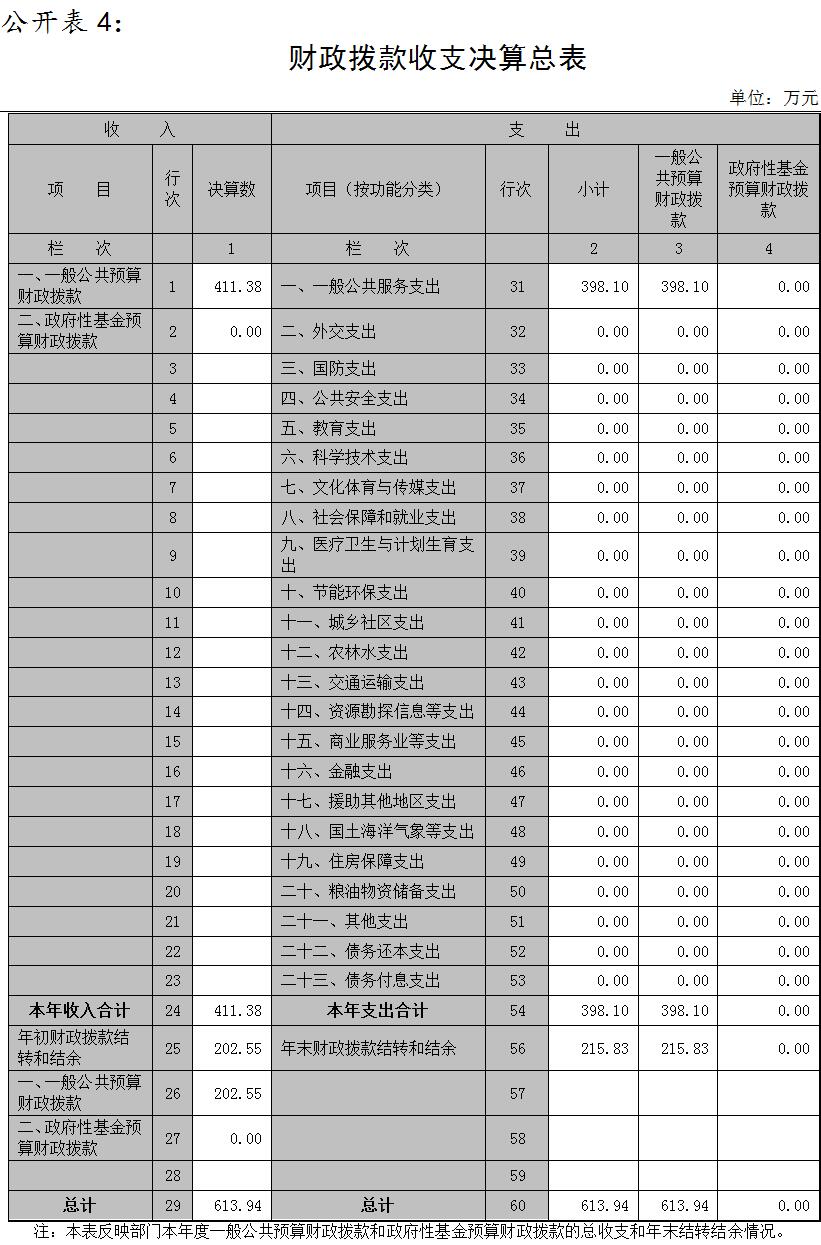 公开表 4:

财政拨款收支决算总表

单位：万元

| 收　入 | | | 支　出 | | | | |
|---|---|---|---|---|---|---|---|
| 项　目 | 行次 | 决算数 | 项目（按功能分类） | 行次 | 小计 | 一般公共预算财政拨款 | 政府性基金预算财政拨款 |
| 栏　次 | | 1 | 栏　次 | | 2 | 3 | 4 |
| 一、一般公共预算财政拨款 | 1 | 411.38 | 一、一般公共服务支出 | 31 | 398.10 | 398.10 | 0.00 |
| 二、政府性基金预算财政拨款 | 2 | 0.00 | 二、外交支出 | 32 | 0.00 | 0.00 | 0.00 |
| | 3 | | 三、国防支出 | 33 | 0.00 | 0.00 | 0.00 |
| | 4 | | 四、公共安全支出 | 34 | 0.00 | 0.00 | 0.00 |
| | 5 | | 五、教育支出 | 35 | 0.00 | 0.00 | 0.00 |
| | 6 | | 六、科学技术支出 | 36 | 0.00 | 0.00 | 0.00 |
| | 7 | | 七、文化体育与传媒支出 | 37 | 0.00 | 0.00 | 0.00 |
| | 8 | | 八、社会保障和就业支出 | 38 | 0.00 | 0.00 | 0.00 |
| | 9 | | 九、医疗卫生与计划生育支出 | 39 | 0.00 | 0.00 | 0.00 |
| | 10 | | 十、节能环保支出 | 40 | 0.00 | 0.00 | 0.00 |
| | 11 | | 十一、城乡社区支出 | 41 | 0.00 | 0.00 | 0.00 |
| | 12 | | 十二、农林水支出 | 42 | 0.00 | 0.00 | 0.00 |
| | 13 | | 十三、交通运输支出 | 43 | 0.00 | 0.00 | 0.00 |
| | 14 | | 十四、资源勘探信息等支出 | 44 | 0.00 | 0.00 | 0.00 |
| | 15 | | 十五、商业服务业等支出 | 45 | 0.00 | 0.00 | 0.00 |
| | 16 | | 十六、金融支出 | 46 | 0.00 | 0.00 | 0.00 |
| | 17 | | 十七、援助其他地区支出 | 47 | 0.00 | 0.00 | 0.00 |
| | 18 | | 十八、国土海洋气象等支出 | 48 | 0.00 | 0.00 | 0.00 |
| | 19 | | 十九、住房保障支出 | 49 | 0.00 | 0.00 | 0.00 |
| | 20 | | 二十、粮油物资储备支出 | 50 | 0.00 | 0.00 | 0.00 |
| | 21 | | 二十一、其他支出 | 51 | 0.00 | 0.00 | 0.00 |
| | 22 | | 二十二、债务还本支出 | 52 | 0.00 | 0.00 | 0.00 |
| | 23 | | 二十三、债务付息支出 | 53 | 0.00 | 0.00 | 0.00 |
| 本年收入合计 | 24 | 411.38 | 本年支出合计 | 54 | 398.10 | 398.10 | 0.00 |
| 年初财政拨款结转和结余 | 25 | 202.55 | 年末财政拨款结转和结余 | 56 | 215.83 | 215.83 | 0.00 |
| 一、一般公共预算财政拨款 | 26 | 202.55 | | 57 | | | |
| 二、政府性基金预算财政拨款 | 27 | 0.00 | | 58 | | | |
| | 28 | | | 59 | | | |
| 总计 | 29 | 613.94 | 总计 | 60 | 613.94 | 613.94 | 0.00 |

注：本表反映部门本年度一般公共预算财政拨款和政府性基金预算财政拨款的总收支和年末结转结余情况。